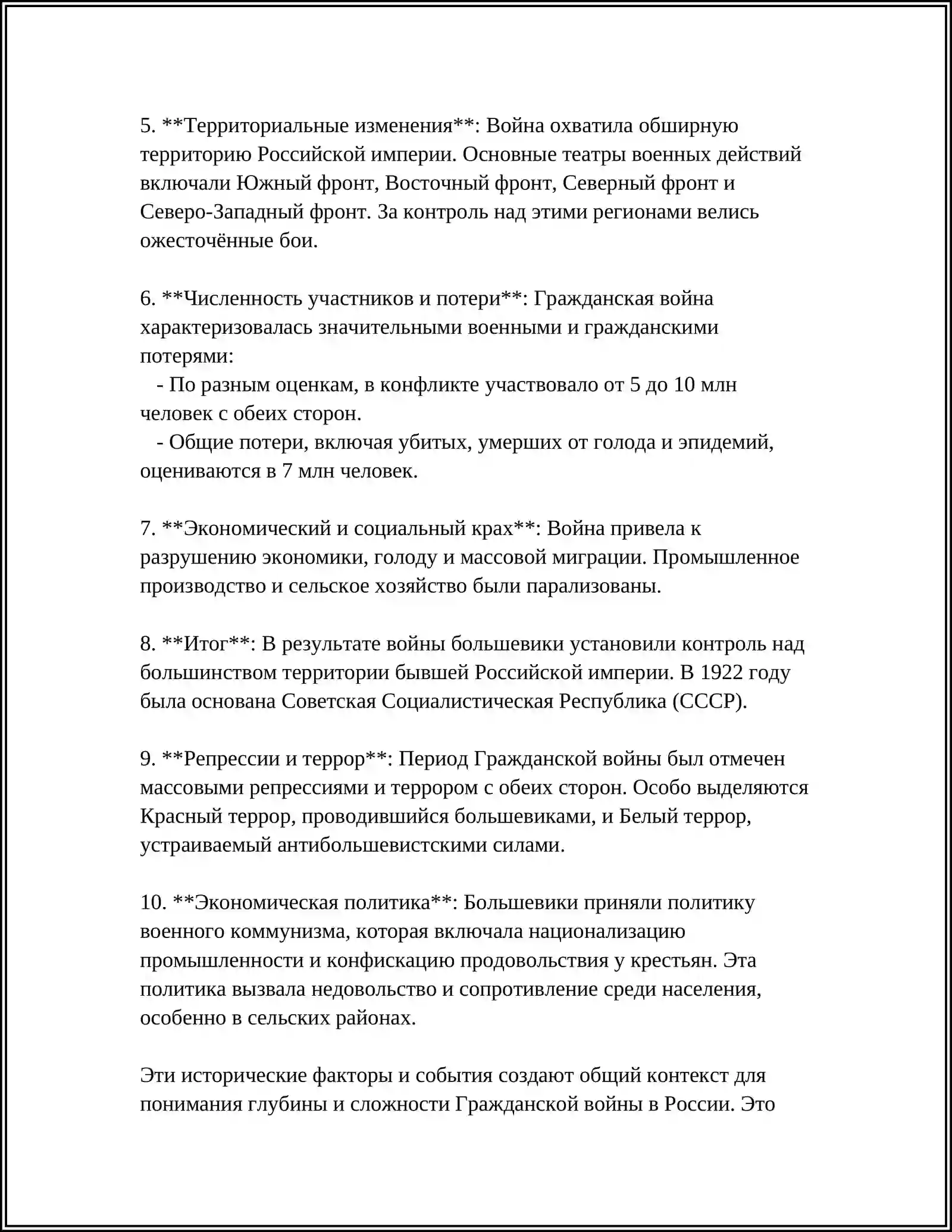 5. **Территориальные изменения**: Война охватила обширную территорию Российской империи. Основные театры военных действий включали Южный фронт, Восточный фронт, Северный фронт и Северо-Западный фронт. За контроль над этими регионами велись ожесточённые бои.

6. **Численность участников и потери**: Гражданская война характеризовалась значительными военными и гражданскими потерями:
- По разным оценкам, в конфликте участвовало от 5 до 10 млн человек с обеих сторон.
- Общие потери, включая убитых, умерших от голода и эпидемий, оцениваются в 7 млн человек.

7. **Экономический и социальный крах**: Война привела к разрушению экономики, голоду и массовой миграции. Промышленное производство и сельское хозяйство были парализованы.

8. **Итог**: В результате войны большевики установили контроль над большинством территории бывшей Российской империи. В 1922 году была основана Советская Социалистическая Республика (СССР).

9. **Репрессии и террор**: Период Гражданской войны был отмечен массовыми репрессиями и террором с обеих сторон. Особо выделяются Красный террор, проводившийся большевиками, и Белый террор, устраиваемый антибольшевистскими силами.

10. **Экономическая политика**: Большевики приняли политику военного коммунизма, которая включала национализацию промышленности и конфискацию продовольствия у крестьян. Эта политика вызвала недовольство и сопротивление среди населения, особенно в сельских районах.

Эти исторические факторы и события создают общий контекст для понимания глубины и сложности Гражданской войны в России. Это